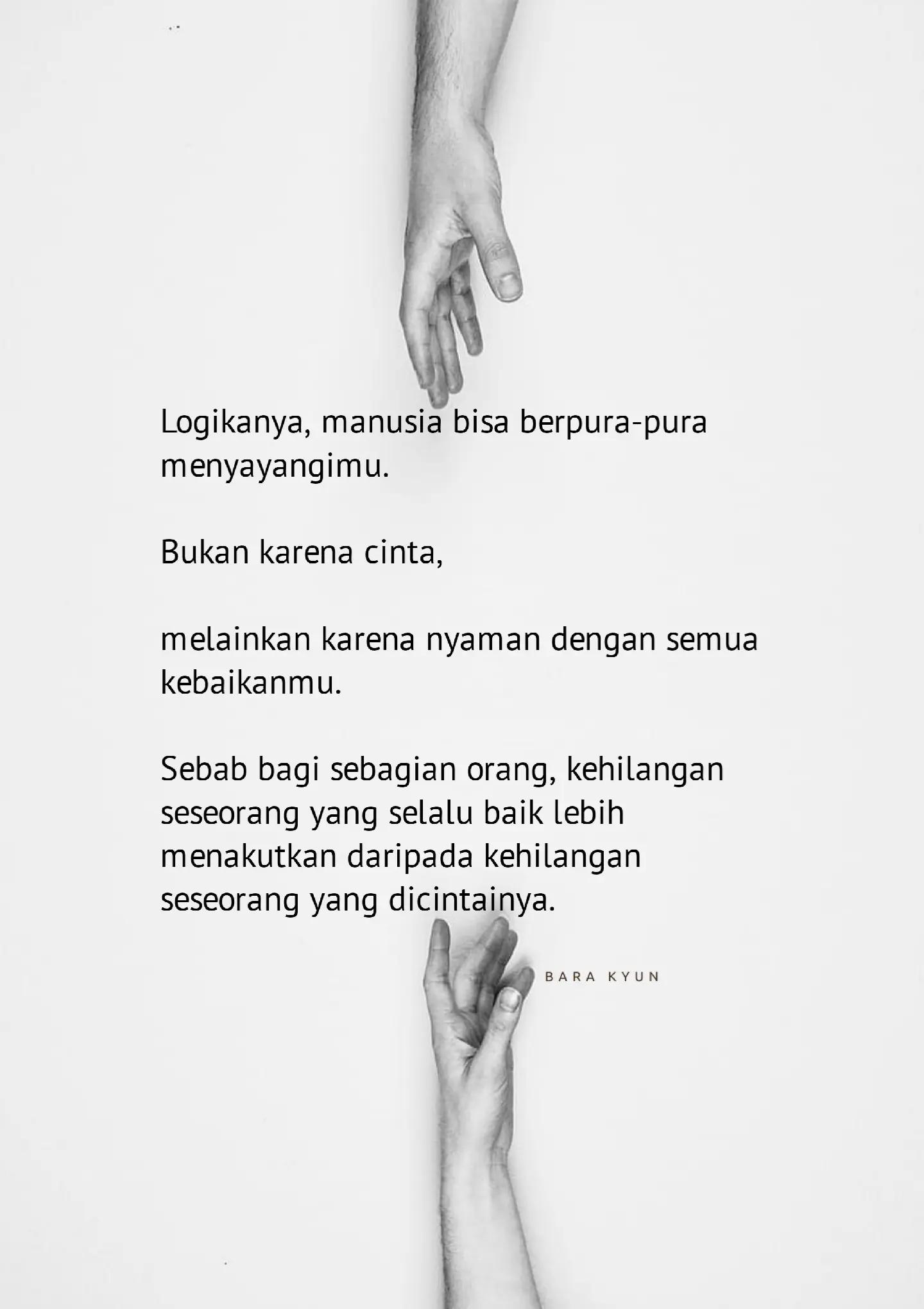 Logikanya, manusia bisa berpura-pura menyayangimu.

Bukan karena cinta,

melainkan karena nyaman dengan semua kebaikanmu.

Sebab bagi sebagian orang, kehilangan seseorang yang selalu baik lebih menakutkan daripada kehilangan seseorang yang dicintainya.

BARA KYUN